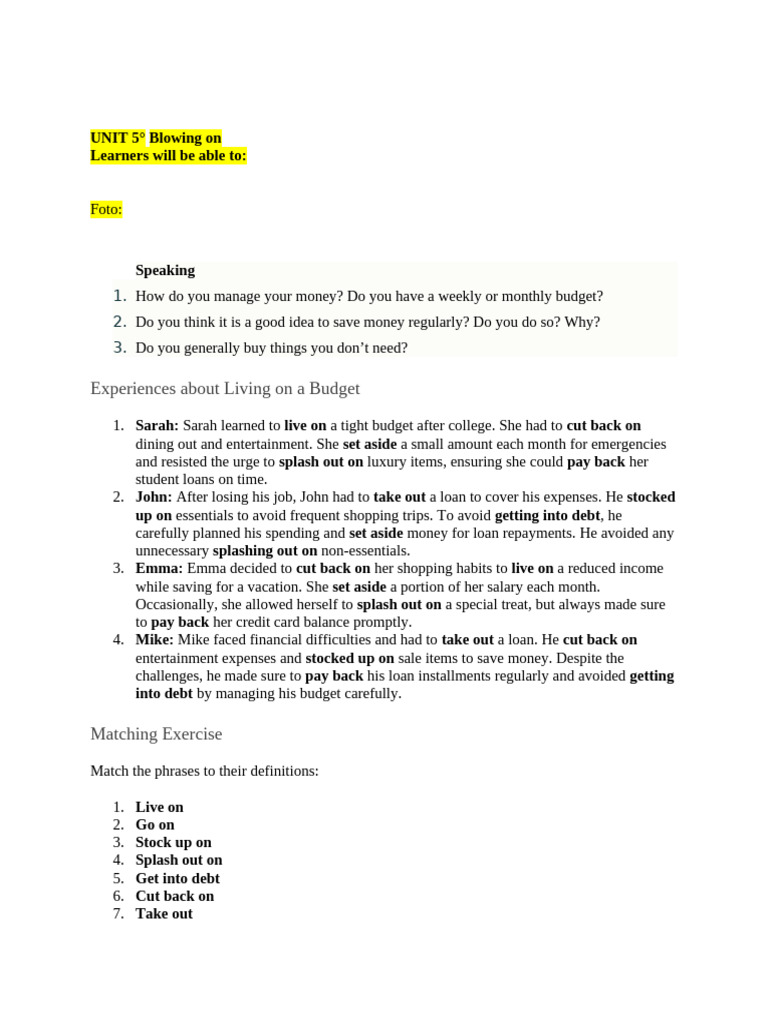 UNIT 5° Blowing on
Learners will be able to:

Foto:

Speaking

1. How do you manage your money? Do you have a weekly or monthly budget?
2. Do you think it is a good idea to save money regularly? Do you do so? Why?
3. Do you generally buy things you don't need?

Experiences about Living on a Budget

1. Sarah: Sarah learned to live on a tight budget after college. She had to cut back on dining out and entertainment. She set aside a small amount each month for emergencies and resisted the urge to splash out on luxury items, ensuring she could pay back her student loans on time.
2. John: After losing his job, John had to take out a loan to cover his expenses. He stocked up on essentials to avoid frequent shopping trips. To avoid getting into debt, he carefully planned his spending and set aside money for loan repayments. He avoided any unnecessary splashing out on non-essentials.
3. Emma: Emma decided to cut back on her shopping habits to live on a reduced income while saving for a vacation. She set aside a portion of her salary each month. Occasionally, she allowed herself to splash out on a special treat, but always made sure to pay back her credit card balance promptly.
4. Mike: Mike faced financial difficulties and had to take out a loan. He cut back on entertainment expenses and stocked up on sale items to save money. Despite the challenges, he made sure to pay back his loan installments regularly and avoided getting into debt by managing his budget carefully.

Matching Exercise

Match the phrases to their definitions:

1. Live on
2. Go on
3. Stock up on
4. Splash out on
5. Get into debt
6. Cut back on
7. Take out